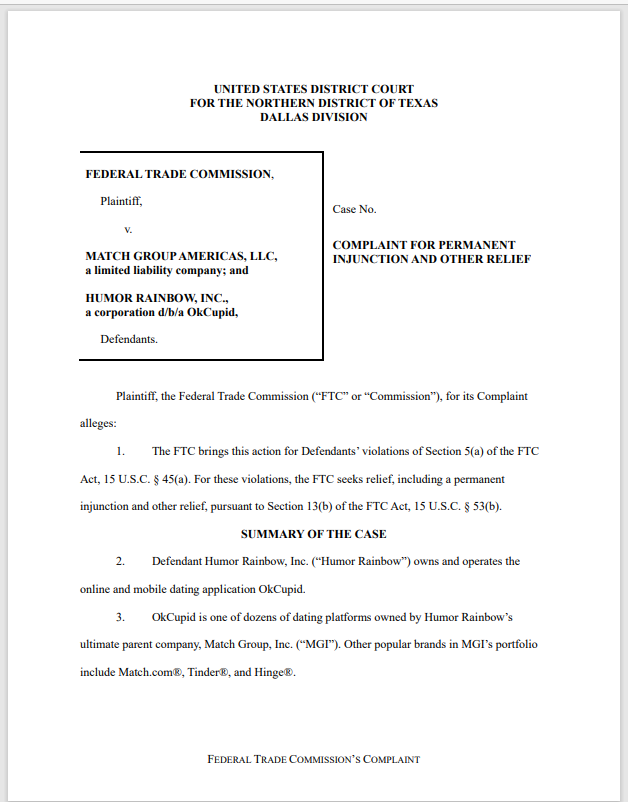 UNITED STATES DISTRICT COURT
FOR THE NORTHERN DISTRICT OF TEXAS
DALLAS DIVISION

FEDERAL TRADE COMMISSION,

Plaintiff,

v.

MATCH GROUP AMERICAS, LLC,
a limited liability company; and

HUMOR RAINBOW, INC.,
a corporation d/b/a OkCupid,

Defendants.

Case No.

COMPLAINT FOR PERMANENT INJUNCTION AND OTHER RELIEF

Plaintiff, the Federal Trade Commission ("FTC" or "Commission"), for its Complaint alleges:

1. The FTC brings this action for Defendants' violations of Section 5(a) of the FTC Act, 15 U.S.C. § 45(a). For these violations, the FTC seeks relief, including a permanent injunction and other relief, pursuant to Section 13(b) of the FTC Act, 15 U.S.C. § 53(b).

SUMMARY OF THE CASE

2. Defendant Humor Rainbow, Inc. ("Humor Rainbow") owns and operates the online and mobile dating application OkCupid.

3. OkCupid is one of dozens of dating platforms owned by Humor Rainbow's ultimate parent company, Match Group, Inc. ("MGI"). Other popular brands in MGI's portfolio include Match.com®, Tinder®, and Hinge®.

FEDERAL TRADE COMMISSION'S COMPLAINT